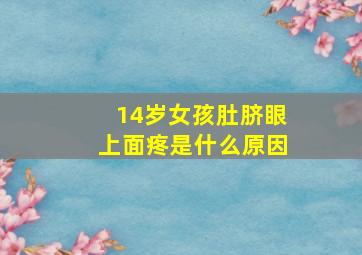 14岁女孩肚脐眼上面疼是什么原因